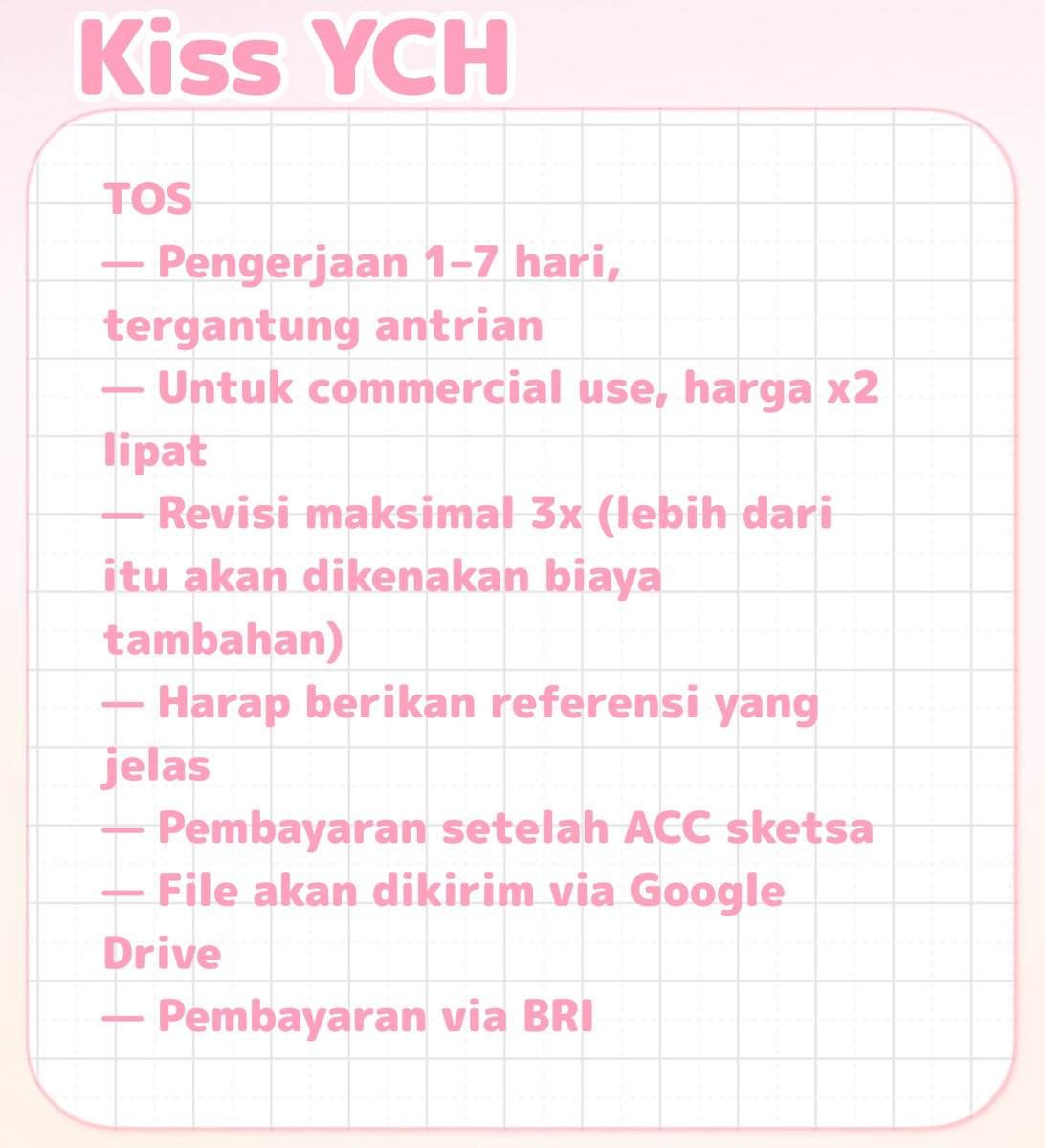 Kiss YCH

TOS
— Pengerjaan 1–7 hari, tergantung antrian
— Untuk commercial use, harga x2 lipat
— Revisi maksimal 3x (lebih dari itu akan dikenakan biaya tambahan)
— Harap berikan referensi yang jelas
— Pembayaran setelah ACC sketsa
— File akan dikirim via Google Drive
— Pembayaran via BRI